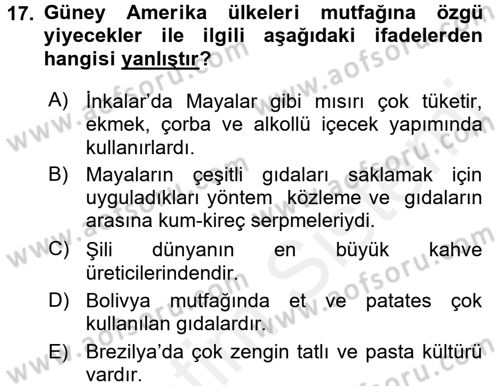 17. Güney Amerika ülkeleri mutfağına özgü yiyecekler ile ilgili aşağıdaki ifadelerden hangisi yanlıştır?

A) İnkalar'da Mayalar gibi mısırı çok tüketir, ekmek, çorba ve alkollü içecek yapımında kullanırlardı.

B) Mayaların çeşitli gıdaları saklamak için uyguladıkları yöntem közleme ve gıdaların arasına kum-kireç serpmeleriydi.

C) Şili dünyanın en büyük kahve üreticilerindendir.

D) Bolivya mutfağında et ve patates çok kullanılan gıdalardır.

E) Brezilya'da çok zengin tatlı ve pasta kültürü vardır.

www.aofsoru.com